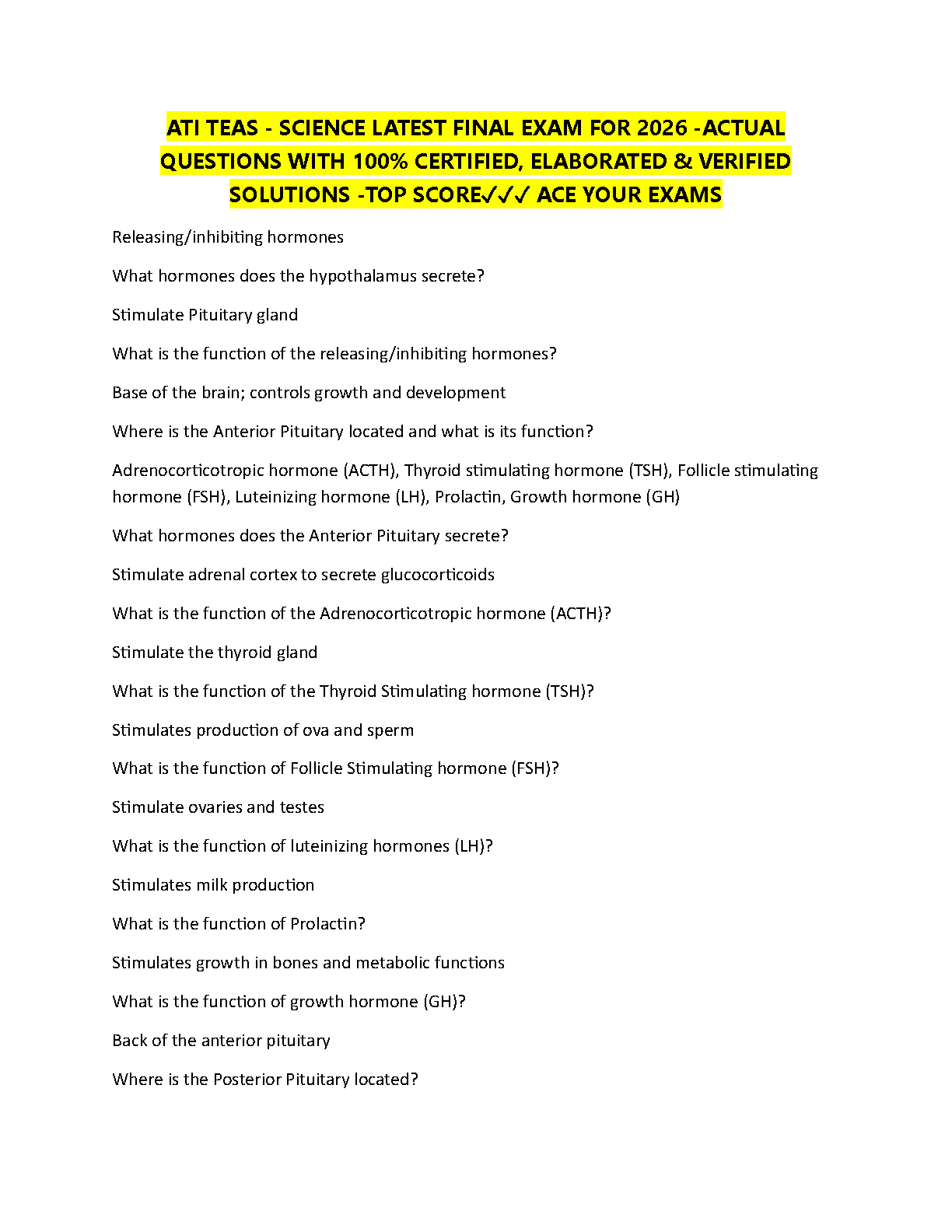 ATI TEAS - SCIENCE LATEST FINAL EXAM FOR 2026 -ACTUAL QUESTIONS WITH 100% CERTIFIED, ELABORATED & VERIFIED SOLUTIONS -TOP SCORE✓✓✓ ACE YOUR EXAMS

Releasing/inhibiting hormones

What hormones does the hypothalamus secrete?

Stimulate Pituitary gland

What is the function of the releasing/inhibiting hormones?

Base of the brain; controls growth and development

Where is the Anterior Pituitary located and what is its function?

Adrenocorticotropic hormone (ACTH), Thyroid stimulating hormone (TSH), Follicle stimulating hormone (FSH), Luteinizing hormone (LH), Prolactin, Growth hormone (GH)

What hormones does the Anterior Pituitary secrete?

Stimulate adrenal cortex to secrete glucocorticoids

What is the function of the Adrenocorticotropic hormone (ACTH)?

Stimulate the thyroid gland

What is the function of the Thyroid Stimulating hormone (TSH)?

Stimulates production of ova and sperm

What is the function of Follicle Stimulating hormone (FSH)?

Stimulate ovaries and testes

What is the function of luteinizing hormones (LH)?

Stimulates milk production

What is the function of Prolactin?

Stimulates growth in bones and metabolic functions

What is the function of growth hormone (GH)?

Back of the anterior pituitary

Where is the Posterior Pituitary located?